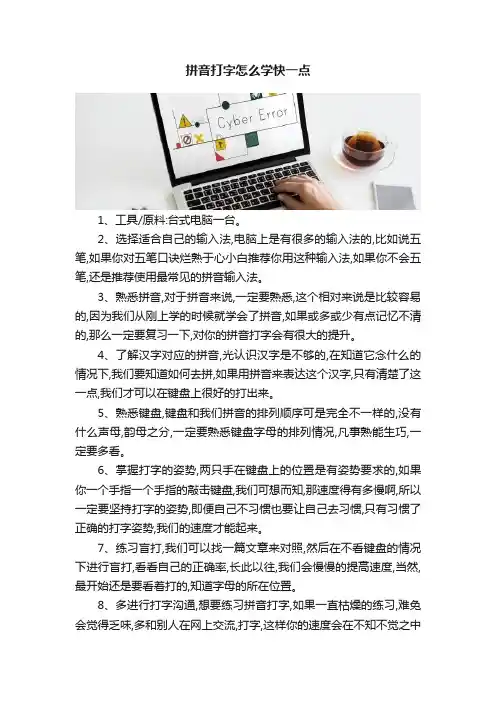 拼音打字怎么学快一点

Cyber Error

1、工具/原料:台式电脑一台。

2、选择适合自己的输入法,电脑上是有很多的输入法的,比如说五笔,如果你对五笔口诀烂熟于心小白推荐你用这种输入法,如果你不会五笔,还是推荐使用最常见的拼音输入法。

3、熟悉拼音,对于拼音来说,一定要熟悉,这个相对来说是比较容易的,因为我们从刚上学的时候就学会了拼音,如果或多或少有点记忆不清的,那么一定要复习一下,对你的拼音打字会有很大的提升。

4、了解汉字对应的拼音,光认识汉字是不够的,在知道它念什么的情况下,我们要知道如何去拼,如果用拼音来表达这个汉字,只有清楚了这一点,我们才可以在键盘上很好的打出来。

5、熟悉键盘,键盘和我们拼音的排列顺序可是完全不一样的,没有什么声母,韵母之分,一定要熟悉键盘字母的排列情况,凡事熟能生巧,一定要多看。

6、掌握打字的姿势,两只手在键盘上的位置是有姿势要求的,如果你一个手指一个手指的敲击键盘,我们可想而知,那速度得有多慢啊,所以一定要坚持打字的姿势,即便自己不习惯也要让自己去习惯,只有习惯了正确的打字姿势,我们的速度才能起来。

7、练习盲打,我们可以找一篇文章来对照,然后在不看键盘的情况下进行盲打,看看自己的正确率,长此以往,我们会慢慢的提高速度,当然,最开始还是要看着打的,知道字母的所在位置。

8、多进行打字沟通,想要练习拼音打字,如果一直枯燥的练习,难免会觉得乏味,多和别人在网上交流,打字,这样你的速度会在不知不觉之中